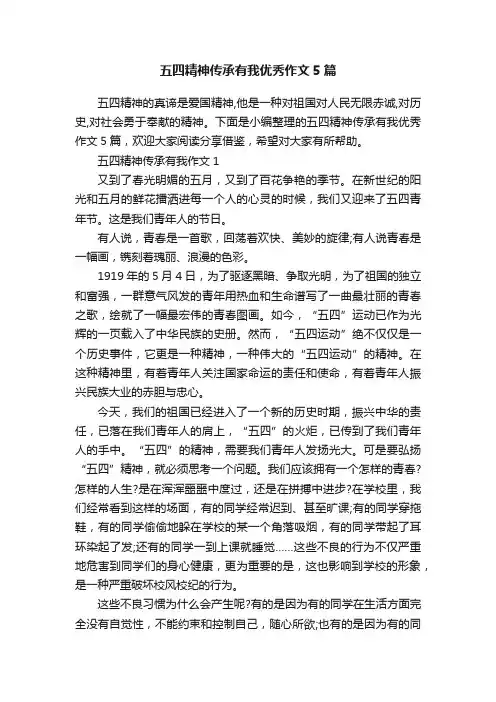 五四精神传承有我优秀作文 5 篇

五四精神的真谛是爱国精神,他是一种对祖国对人民无限赤诚,对历史,对社会勇于奉献的精神。下面是小编整理的五四精神传承有我优秀作文 5 篇，欢迎大家阅读分享借鉴，希望对大家有所帮助。

五四精神传承有我作文 1

又到了春光明媚的五月，又到了百花争艳的季节。在新世纪的阳光和五月的鲜花播洒进每一个人的心灵的时候，我们又迎来了五四青年节。这是我们青年人的节日。

有人说，青春是一首歌，回荡着欢快、美妙的旋律;有人说青春是一幅画，镌刻着瑰丽、浪漫的色彩。

1919 年的 5 月 4 日，为了驱逐黑暗、争取光明，为了祖国的独立和富强，一群意气风发的青年用热血和生命谱写了一曲最壮丽的青春之歌，绘就了一幅最宏伟的青春图画。如今，“五四”运动已作为光辉的一页载入了中华民族的史册。然而，“五四运动”绝不仅仅是一个历史事件，它更是一种精神，一种伟大的“五四运动”的精神。在这种精神里，有着青年人关注国家命运的责任和使命，有着青年人振兴民族大业的赤胆与忠心。

今天，我们的祖国已经进入了一个新的历史时期，振兴中华的责任，已落在我们青年人的肩上，“五四”的火炬，已传到了我们青年人的手中。“五四”的精神，需要我们青年人发扬光大。可是要弘扬“五四”精神，就必须思考一个问题。我们应该拥有一个怎样的青春?怎样的人生?是在浑浑噩噩中度过，还是在拼搏中进步?在学校里，我们经常看到这样的场面，有的同学经常迟到、甚至旷课;有的同学穿拖鞋，有的同学偷偷地躲在学校的某一个角落吸烟，有的同学带起了耳环染起了发;还有的同学一到上课就睡觉……这些不良的行为不仅严重地危害到同学们的身心健康，更为重要的是，这也影响到学校的形象，是一种严重破坏校风校纪的行为。

这些不良习惯为什么会产生呢?有的是因为有的同学在生活方面完全没有自觉性，不能约束和控制自己，随心所欲;也有的是因为有的同